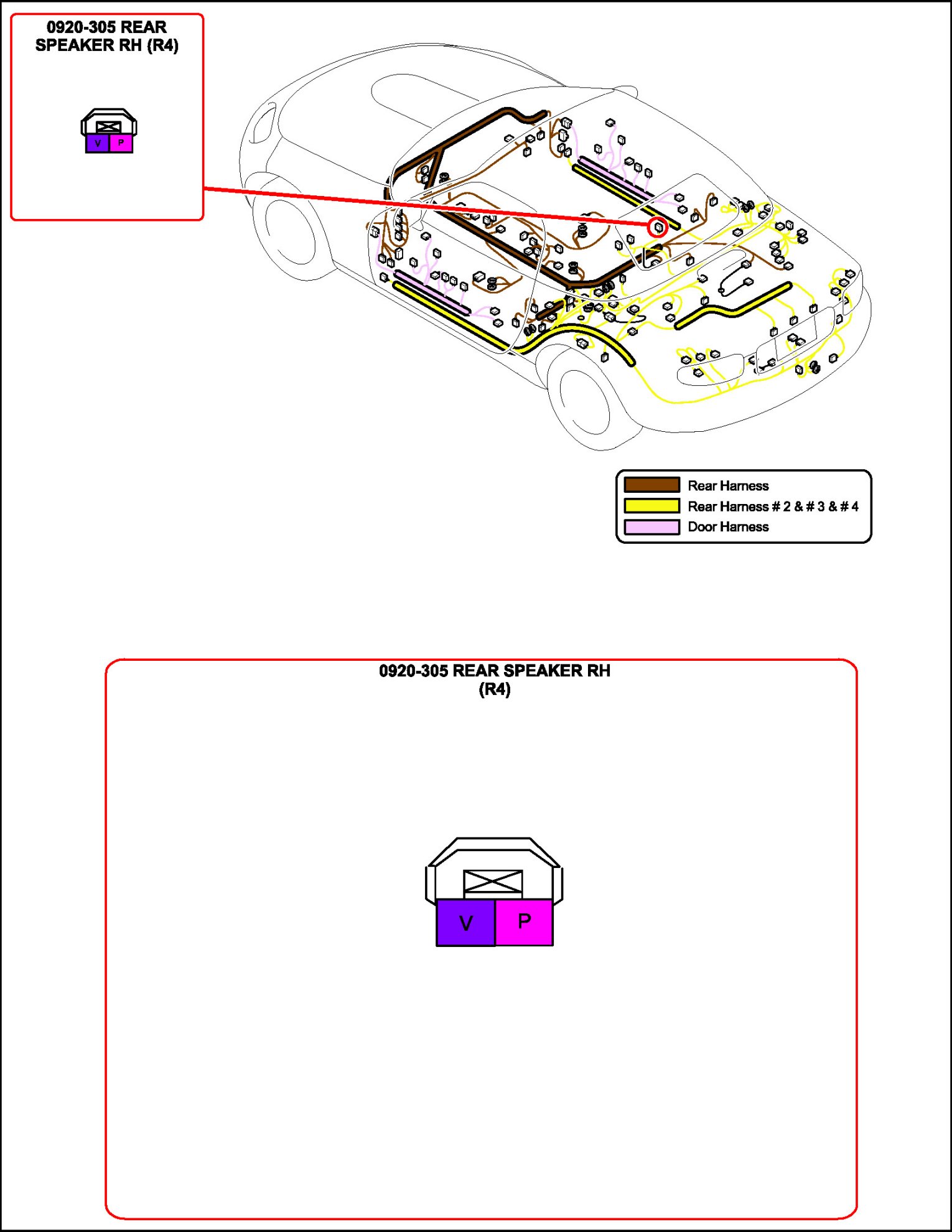 0920-305 REAR SPEAKER RH (R4)

V P

Rear Harness
Rear Harness # 2 & # 3 & # 4
Door Harness

0920-305 REAR SPEAKER RH (R4)

V P